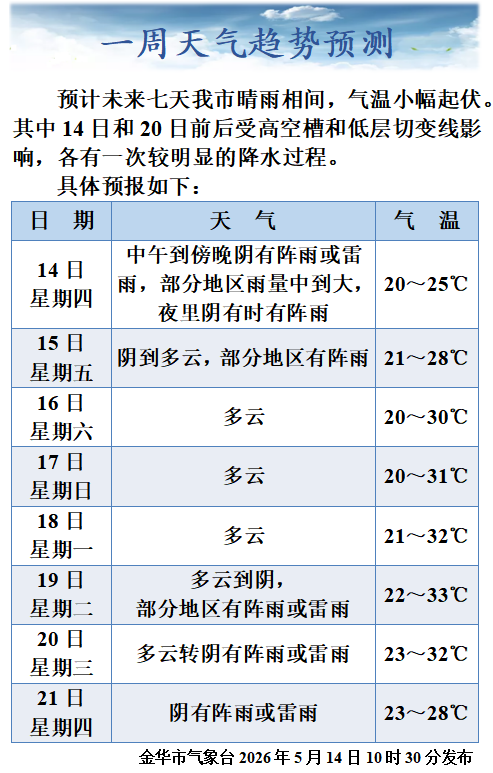 一周天气趋势预测

预计未来七天我市晴雨相间，气温小幅起伏。其中 14 日和 20 日前后受高空槽和低层切变线影响，各有一次较明显的降水过程。

具体预报如下：

| 日　期 | 天　气 | 气　温 |
|---|---|---|
| 14 日 星期四 | 中午到傍晚阴有阵雨或雷雨，部分地区雨量中到大，夜里阴有时有阵雨 | 20～25℃ |
| 15 日 星期五 | 阴到多云，部分地区有阵雨 | 21～28℃ |
| 16 日 星期六 | 多云 | 20～30℃ |
| 17 日 星期日 | 多云 | 20～31℃ |
| 18 日 星期一 | 多云 | 21～32℃ |
| 19 日 星期二 | 多云到阴，部分地区有阵雨或雷雨 | 22～33℃ |
| 20 日 星期三 | 多云转阴有阵雨或雷雨 | 23～32℃ |
| 21 日 星期四 | 阴有阵雨或雷雨 | 23～28℃ |

金华市气象台 2026 年 5 月 14 日 10 时 30 分发布